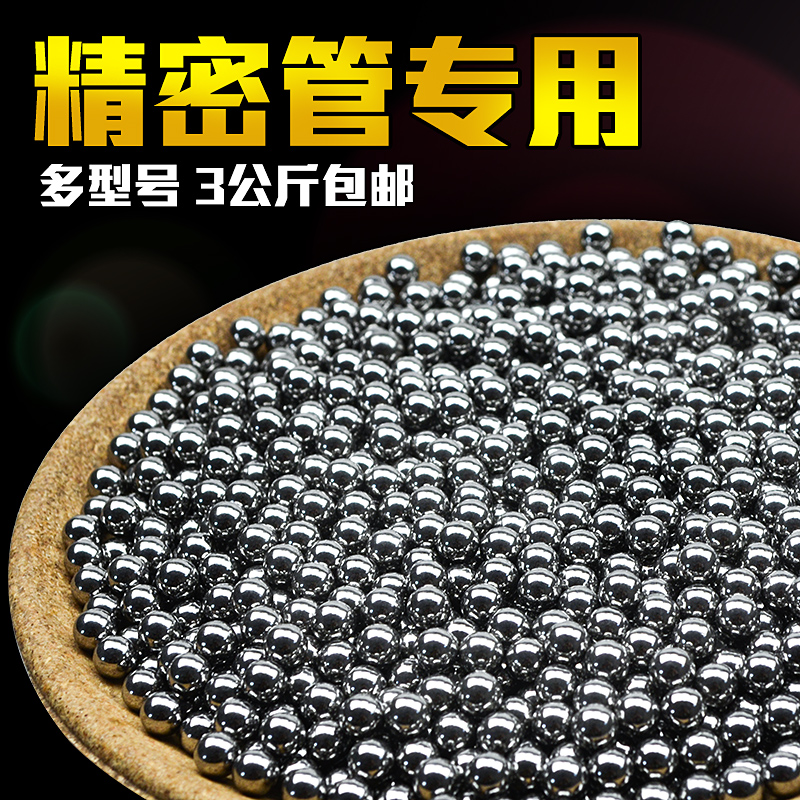 精密管专用

多型号 3公斤包邮